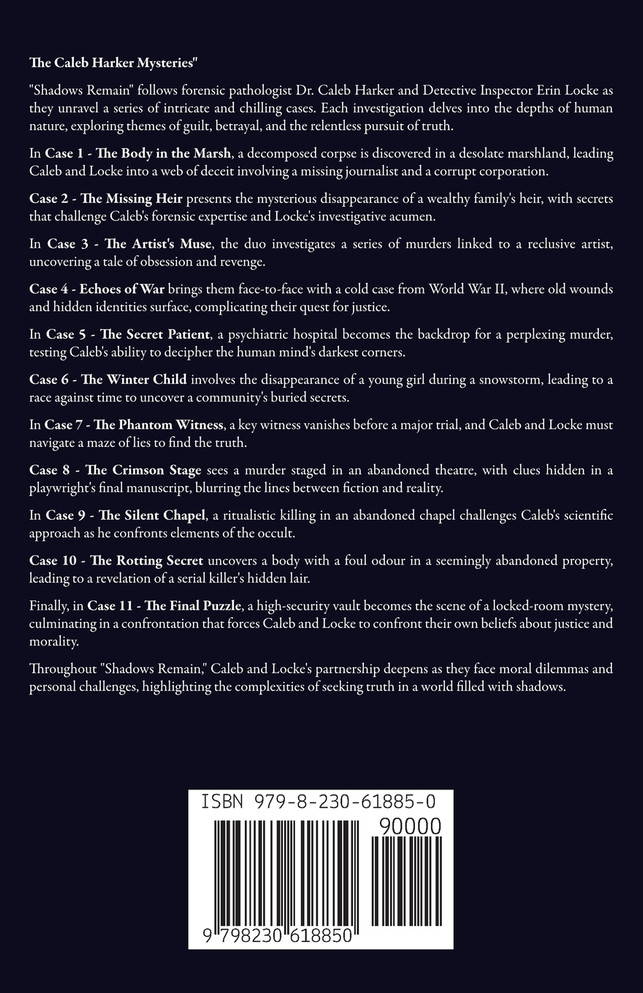 The Caleb Harker Mysteries"

"Shadows Remain" follows forensic pathologist Dr. Caleb Harker and Detective Inspector Erin Locke as they unravel a series of intricate and chilling cases. Each investigation delves into the depths of human nature, exploring themes of guilt, betrayal, and the relentless pursuit of truth.

In Case 1 - The Body in the Marsh, a decomposed corpse is discovered in a desolate marshland, leading Caleb and Locke into a web of deceit involving a missing journalist and a corrupt corporation.

Case 2 - The Missing Heir presents the mysterious disappearance of a wealthy family's heir, with secrets that challenge Caleb's forensic expertise and Locke's investigative acumen.

In Case 3 - The Artist's Muse, the duo investigates a series of murders linked to a reclusive artist, uncovering a tale of obsession and revenge.

Case 4 - Echoes of War brings them face-to-face with a cold case from World War II, where old wounds and hidden identities surface, complicating their quest for justice.

In Case 5 - The Secret Patient, a psychiatric hospital becomes the backdrop for a perplexing murder, testing Caleb's ability to decipher the human mind's darkest corners.

Case 6 - The Winter Child involves the disappearance of a young girl during a snowstorm, leading to a race against time to uncover a community's buried secrets.

In Case 7 - The Phantom Witness, a key witness vanishes before a major trial, and Caleb and Locke must navigate a maze of lies to find the truth.

Case 8 - The Crimson Stage sees a murder staged in an abandoned theatre, with clues hidden in a playwright's final manuscript, blurring the lines between fiction and reality.

In Case 9 - The Silent Chapel, a ritualistic killing in an abandoned chapel challenges Caleb's scientific approach as he confronts elements of the occult.

Case 10 - The Rotting Secret uncovers a body with a foul odour in a seemingly abandoned property, leading to a revelation of a serial killer's hidden lair.

Finally, in Case 11 - The Final Puzzle, a high-security vault becomes the scene of a locked-room mystery, culminating in a confrontation that forces Caleb and Locke to confront their own beliefs about justice and morality.

Throughout "Shadows Remain," Caleb and Locke's partnership deepens as they face moral dilemmas and personal challenges, highlighting the complexities of seeking truth in a world filled with shadows.

ISBN 979-8-230-61885-0

90000

9 798230 618850